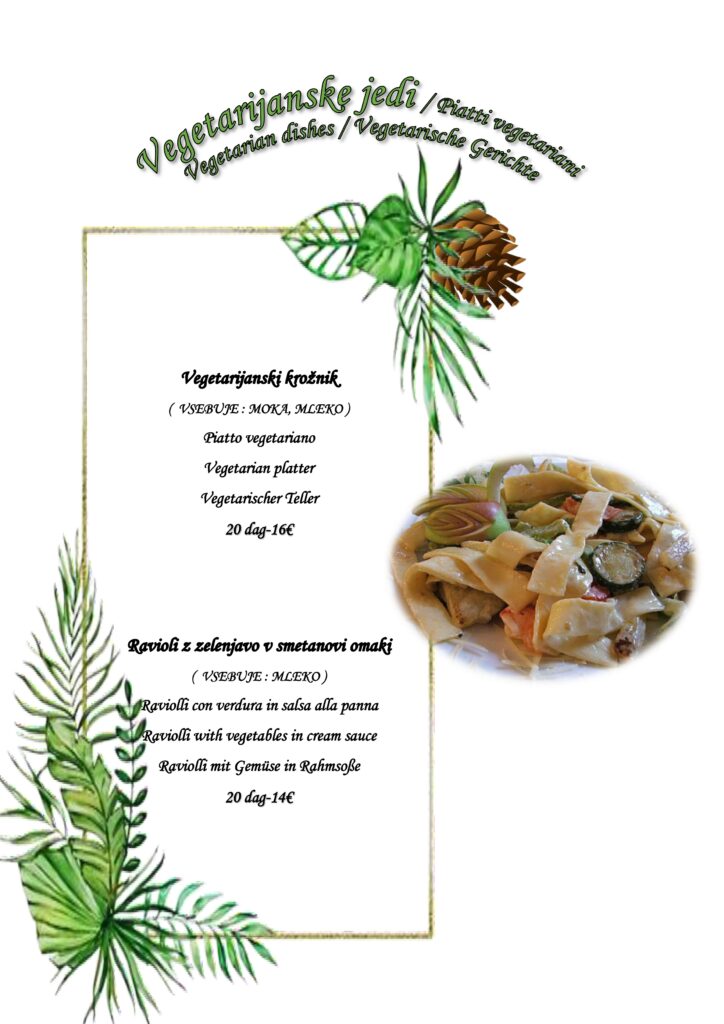 Vegetarijanske jedi / Piatti vegetariani
Vegetarian dishes / Vegetarische Gerichte

Vegetarijanski krožnik
( VSEBUJE : MOKA, MLEKO )
Piatto vegetariano
Vegetarian platter
Vegetarischer Teller
20 dag-16€

Ravioli z zelenjavo v smetanovi omaki
( VSEBUJE : MLEKO )
Raviolli con verdura in salsa alla panna
Raviolli with vegetables in cream sauce
Raviolli mit Gemüse in Rahmsoße
20 dag-14€